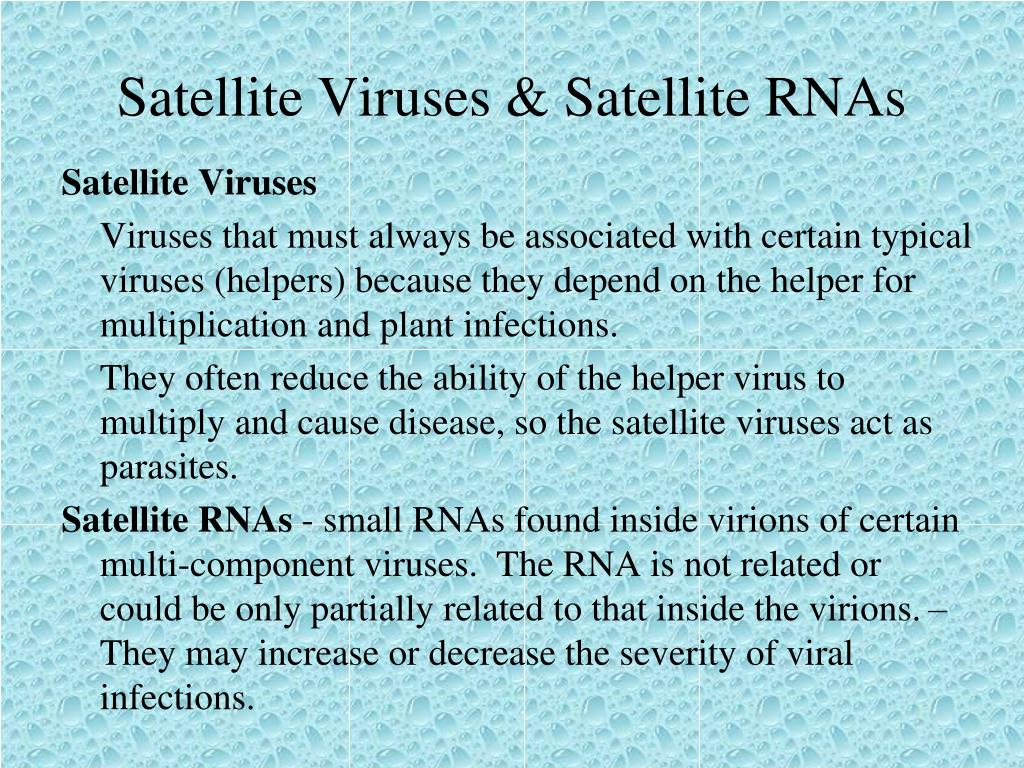 Satellite Viruses & Satellite RNAs

Satellite Viruses

Viruses that must always be associated with certain typical viruses (helpers) because they depend on the helper for multiplication and plant infections.

They often reduce the ability of the helper virus to multiply and cause disease, so the satellite viruses act as parasites.

Satellite RNAs - small RNAs found inside virions of certain multi-component viruses. The RNA is not related or could be only partially related to that inside the virions. – They may increase or decrease the severity of viral infections.